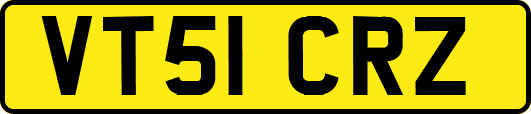 VT51 CRZ